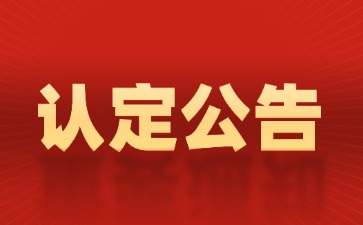 认定公告